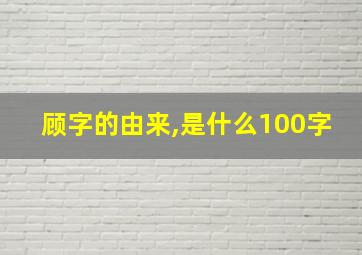 顾字的由来,是什么100字